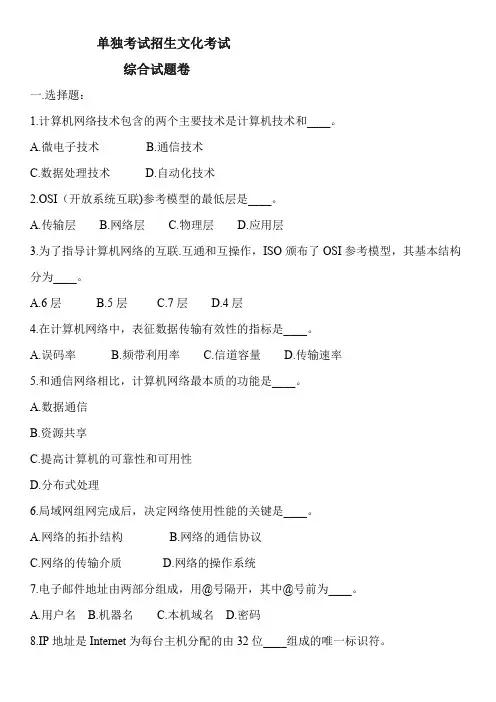 单独考试招生文化考试

综合试题卷

一.选择题:

1.计算机网络技术包含的两个主要技术是计算机技术和____。

A.微电子技术　　B.通信技术

C.数据处理技术　　D.自动化技术

2.OSI（开放系统互联)参考模型的最低层是____。

A.传输层　B.网络层　C.物理层　D.应用层

3.为了指导计算机网络的互联.互通和互操作，ISO 颁布了 OSI 参考模型，其基本结构分为____。

A.6 层　B.5 层　C.7 层　D.4 层

4.在计算机网络中，表征数据传输有效性的指标是____。

A.误码率　B.频带利用率　C.信道容量　D.传输速率

5.和通信网络相比，计算机网络最本质的功能是____。

A.数据通信

B.资源共享

C.提高计算机的可靠性和可用性

D.分布式处理

6.局域网组网完成后，决定网络使用性能的关键是____。

A.网络的拓扑结构　　B.网络的通信协议

C.网络的传输介质　　D.网络的操作系统

7.电子邮件地址由两部分组成，用@号隔开，其中@号前为____。

A.用户名　B.机器名　C.本机域名　D.密码

8.IP 地址是 Internet 为每台主机分配的由 32 位____组成的唯一标识符。